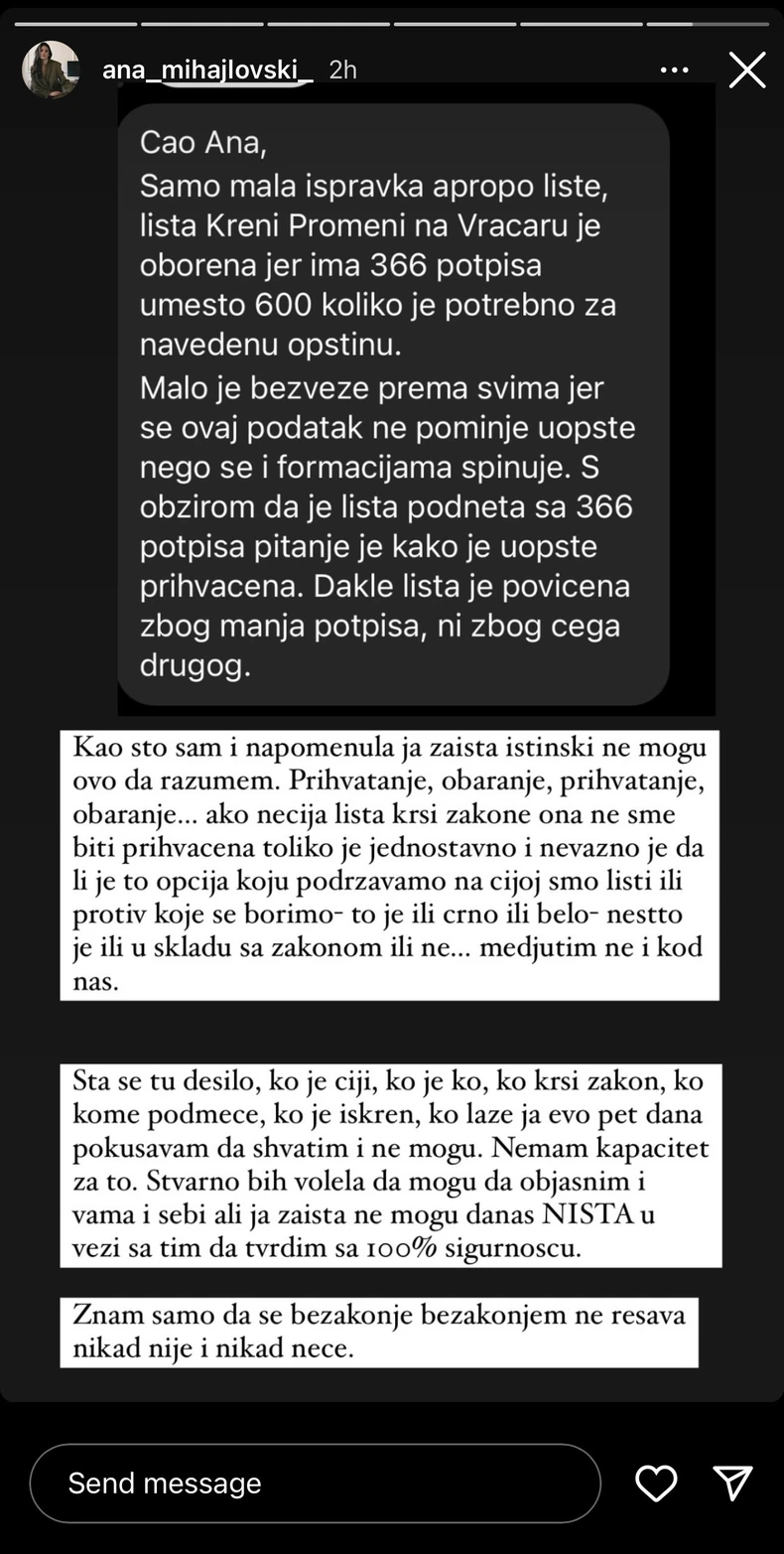 ana_mihajlovski_ 2h

Cao Ana,
Samo mala ispravka apropo liste, lista Kreni Promeni na Vracaru je oborena jer ima 366 potpisa umesto 600 koliko je potrebno za navedenu opstinu.

Malo je bezveze prema svima jer se ovaj podatak ne pominje uopste nego se i formacijama spinuje. S obzirom da je lista podneta sa 366 potpisa pitanje je kako je uopste prihvacena. Dakle lista je povicena zbog manja potpisa, ni zbog cega drugog.

Kao sto sam i napomenula ja zaista istinski ne mogu ovo da razumem. Prihvatanje, obaranje, prihvatanje, obaranje... ako necija lista krsi zakone ona ne sme biti prihvacena toliko je jednostavno i nevazno je da li je to opcija koju podrzavamo na cijoj smo listi ili protiv koje se borimo- to je ili crno ili belo- nestto je ili u skladu sa zakonom ili ne... medjutim ne i kod nas.

Sta se tu desilo, ko je ciji, ko je ko, ko krsi zakon, ko kome podmece, ko je iskren, ko laze ja evo pet dana pokusavam da shvatim i ne mogu. Nemam kapacitet za to. Stvarno bih volela da mogu da objasnim i vama i sebi ali ja zaista ne mogu danas NISTA u vezi sa tim da tvrdim sa 100% sigurnoscu.

Znam samo da se bezakonje bezakonjem ne resava nikad nije i nikad nece.

Send message